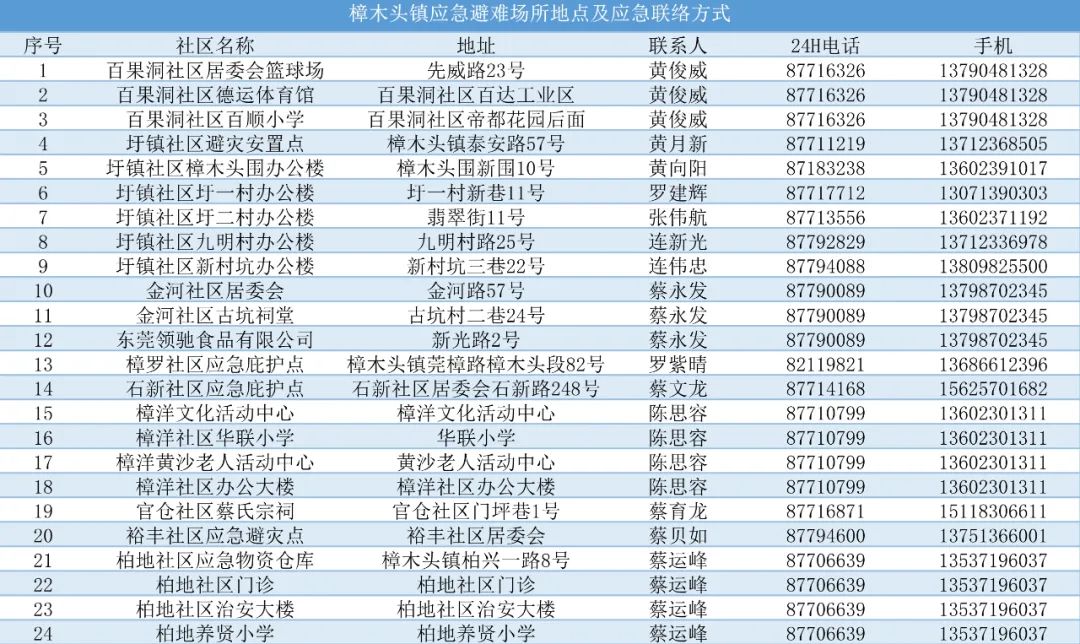 樟木头镇应急避难场所地点及应急联络方式

| 序号 | 社区名称 | 地址 | 联系人 | 24H电话 | 手机 |
|---|---|---|---|---|---|
| 1 | 百果洞社区居委会篮球场 | 先威路23号 | 黄俊威 | 87716326 | 13790481328 |
| 2 | 百果洞社区德运体育馆 | 百果洞社区百达工业区 | 黄俊威 | 87716326 | 13790481328 |
| 3 | 百果洞社区百顺小学 | 百果洞社区帝都花园后面 | 黄俊威 | 87716326 | 13790481328 |
| 4 | 圩镇社区避灾安置点 | 樟木头镇泰安路57号 | 黄月新 | 87711219 | 13712368505 |
| 5 | 圩镇社区樟木头围办公楼 | 樟木头围新围10号 | 黄向阳 | 87183238 | 13602391017 |
| 6 | 圩镇社区圩一村办公楼 | 圩一村新巷11号 | 罗建辉 | 87717712 | 13071390303 |
| 7 | 圩镇社区圩二村办公楼 | 翡翠街11号 | 张伟航 | 87713556 | 13602371192 |
| 8 | 圩镇社区九明村办公楼 | 九明村路25号 | 连新光 | 87792829 | 13712336978 |
| 9 | 圩镇社区新村坑办公楼 | 新村坑三巷22号 | 连伟忠 | 87794088 | 13809825500 |
| 10 | 金河社区居委会 | 金河路57号 | 蔡永发 | 87790089 | 13798702345 |
| 11 | 金河社区古坑祠堂 | 古坑村二巷24号 | 蔡永发 | 87790089 | 13798702345 |
| 12 | 东莞领驰食品有限公司 | 新光路2号 | 蔡永发 | 87790089 | 13798702345 |
| 13 | 樟罗社区应急庇护点 | 樟木头镇莞樟路樟木头段82号 | 罗紫晴 | 82119821 | 13686612396 |
| 14 | 石新社区应急庇护点 | 石新社区居委会石新路248号 | 蔡文龙 | 87714168 | 15625701682 |
| 15 | 樟洋文化活动中心 | 樟洋文化活动中心 | 陈思容 | 87710799 | 13602301311 |
| 16 | 樟洋社区华联小学 | 华联小学 | 陈思容 | 87710799 | 13602301311 |
| 17 | 樟洋黄沙老人活动中心 | 黄沙老人活动中心 | 陈思容 | 87710799 | 13602301311 |
| 18 | 樟洋社区办公大楼 | 樟洋社区办公大楼 | 陈思容 | 87710799 | 13602301311 |
| 19 | 官仓社区蔡氏宗祠 | 官仓社区门坪巷1号 | 蔡育龙 | 87716871 | 15118306611 |
| 20 | 裕丰社区应急避灾点 | 裕丰社区居委会 | 蔡贝如 | 87794600 | 13751366001 |
| 21 | 柏地社区应急物资仓库 | 樟木头镇柏兴一路8号 | 蔡运峰 | 87706639 | 13537196037 |
| 22 | 柏地社区门诊 | 柏地社区门诊 | 蔡运峰 | 87706639 | 13537196037 |
| 23 | 柏地社区治安大楼 | 柏地社区治安大楼 | 蔡运峰 | 87706639 | 13537196037 |
| 24 | 柏地养贤小学 | 柏地养贤小学 | 蔡运峰 | 87706639 | 13537196037 |